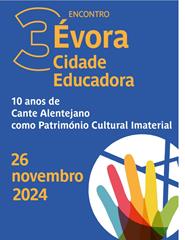 3 ENCONTRO
Évora
Cidade
Educadora

10 anos de
Cante Alentejano
como Património Cultural Imaterial

26
novembro
2024